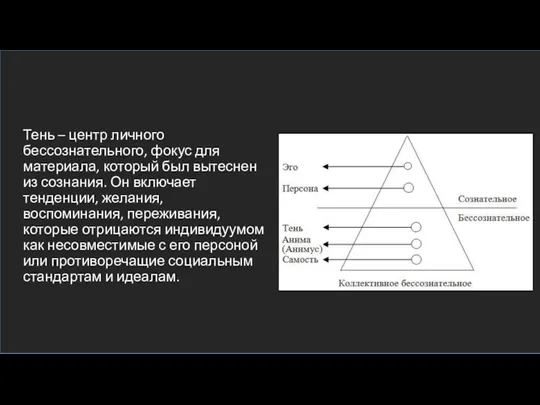 Тень – центр личного бессознательного, фокус для материала, который был вытеснен из сознания. Он включает тенденции, желания, воспоминания, переживания, которые отрицаются индивидуумом как несовместимые с его персоной или противоречащие социальным стандартам и идеалам.

Эго
Персона
Сознательное
Бессознательное
Тень
Анима (Анимус)
Самость
Коллективное бессознательное